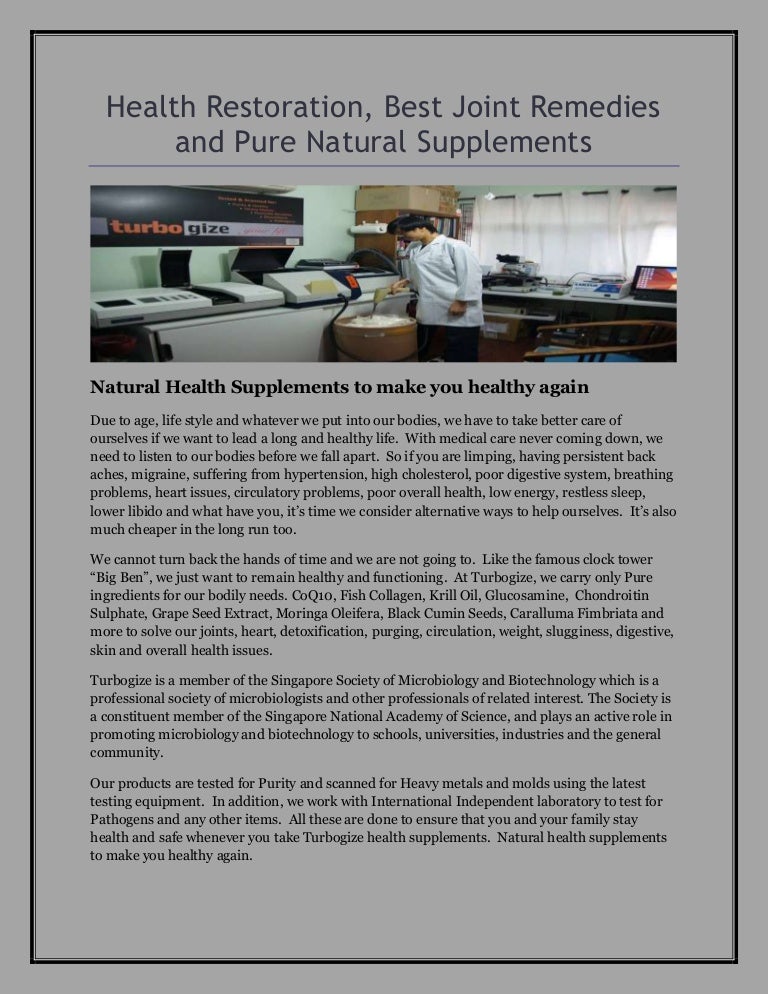 Health Restoration, Best Joint Remedies and Pure Natural Supplements

turbogize

Natural Health Supplements to make you healthy again

Due to age, life style and whatever we put into our bodies, we have to take better care of ourselves if we want to lead a long and healthy life. With medical care never coming down, we need to listen to our bodies before we fall apart. So if you are limping, having persistent back aches, migraine, suffering from hypertension, high cholesterol, poor digestive system, breathing problems, heart issues, circulatory problems, poor overall health, low energy, restless sleep, lower libido and what have you, it's time we consider alternative ways to help ourselves. It's also much cheaper in the long run too.

We cannot turn back the hands of time and we are not going to. Like the famous clock tower "Big Ben", we just want to remain healthy and functioning. At Turbogize, we carry only Pure ingredients for our bodily needs. CoQ10, Fish Collagen, Krill Oil, Glucosamine, Chondroitin Sulphate, Grape Seed Extract, Moringa Oleifera, Black Cumin Seeds, Caralluma Fimbriata and more to solve our joints, heart, detoxification, purging, circulation, weight, slugginess, digestive, skin and overall health issues.

Turbogize is a member of the Singapore Society of Microbiology and Biotechnology which is a professional society of microbiologists and other professionals of related interest. The Society is a constituent member of the Singapore National Academy of Science, and plays an active role in promoting microbiology and biotechnology to schools, universities, industries and the general community.

Our products are tested for Purity and scanned for Heavy metals and molds using the latest testing equipment. In addition, we work with International Independent laboratory to test for Pathogens and any other items. All these are done to ensure that you and your family stay health and safe whenever you take Turbogize health supplements. Natural health supplements to make you healthy again.